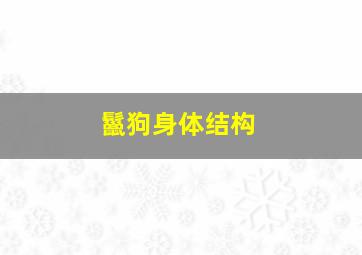 鬣狗身体结构